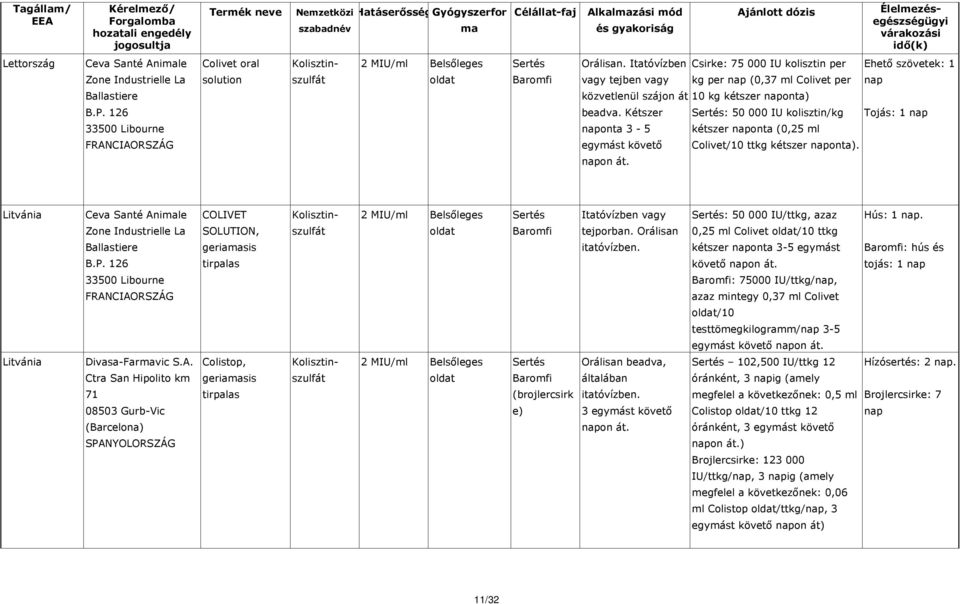 | Tagállam/ EEA | Kérelmező/ Forgalomba hozatali engedély jogosultja | Termék neve | Nemzetközi szabadnév | Hatáserősség | Gyógyszerforma | Célállat-faj | Alkalmazási mód és gyakoriság | Ajánlott dózis | Élelmezés-egészségügyi várakozási idő(k) |
|---|---|---|---|---|---|---|---|---|---|
| Lettország | Ceva Santé Animale Zone Industrielle La Ballastiere B.P. 126 33500 Libourne FRANCIAORSZÁG | Colivet oral solution | Kolisztin-szulfát | 2 MIU/ml | Belsőleges oldat | Sertés Baromfi | Orálisan. Itatóvízben vagy tejben vagy közvetlenül szájon át beadva. Kétszer naponta 3 - 5 egymást követő napon át. | Csirke: 75 000 IU kolisztin per kg per nap (0,37 ml Colivet per 10 kg kétszer naponta) Sertés: 50 000 IU kolisztin/kg kétszer naponta (0,25 ml Colivet/10 ttkg kétszer naponta). | Ehető szövetek: 1 nap Tojás: 1 nap |
| Litvánia | Ceva Santé Animale Zone Industrielle La Ballastiere B.P. 126 33500 Libourne FRANCIAORSZÁG | COLIVET SOLUTION, geriamasis tirpalas | Kolisztin-szulfát | 2 MIU/ml | Belsőleges oldat | Sertés Baromfi | Itatóvízben vagy tejporban. Orálisan itatóvízben. | Sertés: 50 000 IU/ttkg, azaz 0,25 ml Colivet oldat/10 ttkg kétszer naponta 3-5 egymást követő napon át. Baromfi: 75000 IU/ttkg/nap, azaz mintegy 0,37 ml Colivet oldat/10 testtömegkilogramm/nap 3-5 egymást követő napon át. | Hús: 1 nap. Baromfi: hús és tojás: 1 nap |
| Litvánia | Divasa-Farmavic S.A. Ctra San Hipolito km 71 08503 Gurb-Vic (Barcelona) SPANYOLORSZÁG | Colistop, geriamasis tirpalas | Kolisztin-szulfát | 2 MIU/ml | Belsőleges oldat | Sertés Baromfi (brojlercsirke) | Orálisan beadva, általában itatóvízben. 3 egymást követő napon át. | Sertés – 102,500 IU/ttkg 12 óránként, 3 napig (amely megfelel a következőnek: 0,5 ml Colistop oldat/10 ttkg 12 óránként, 3 egymást követő napon át.) Brojlercsirke: 123 000 IU/ttkg/nap, 3 napig (amely megfelel a következőnek: 0,06 ml Colistop oldat/ttkg/nap, 3 egymást követő napon át) | Hízósertés: 2 nap. Brojlercsirke: 7 nap |

11/32